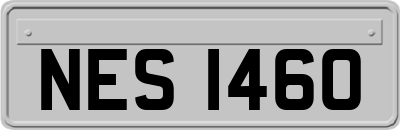 NES 1460